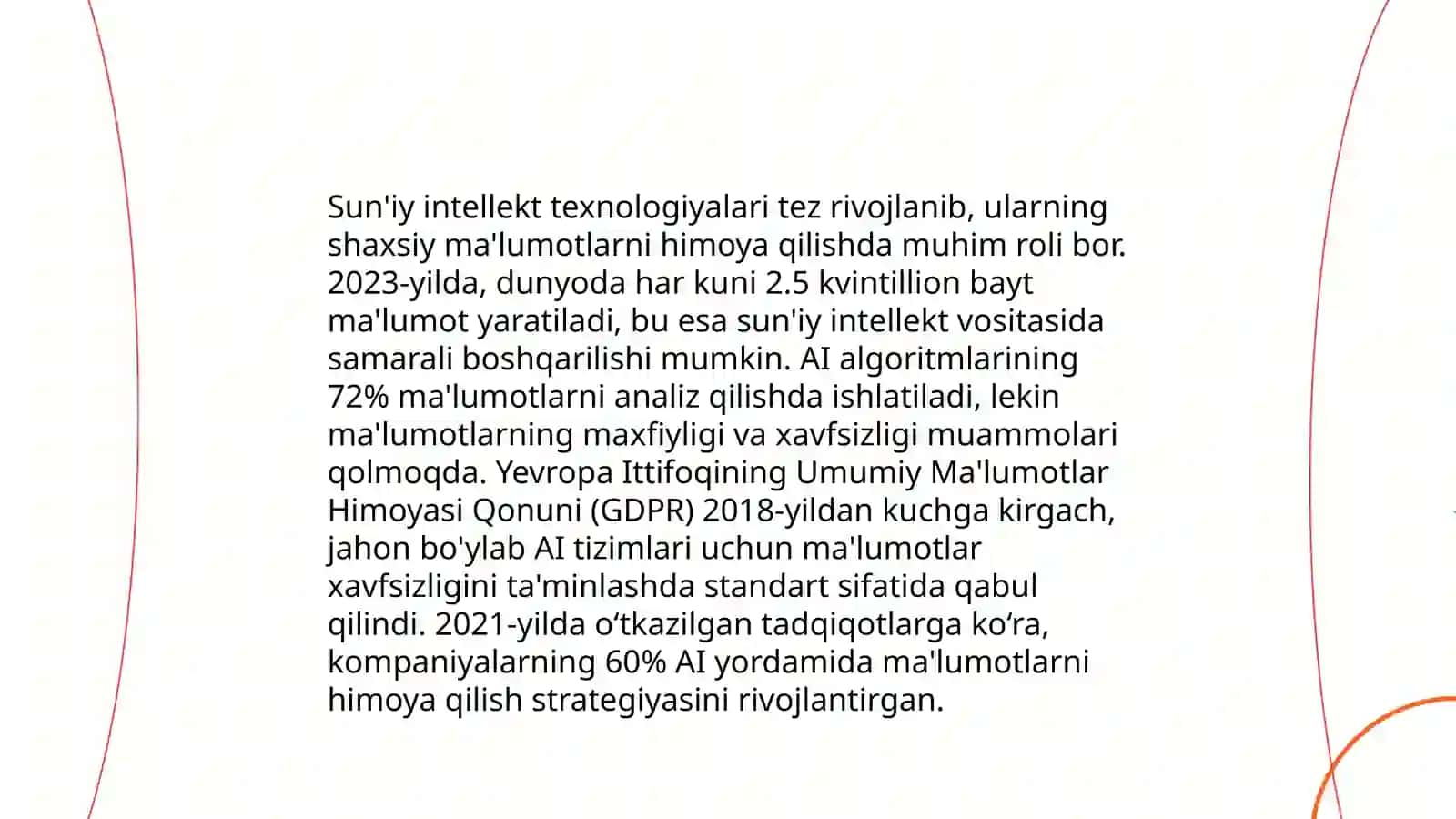 Sun'iy intellekt texnologiyalari tez rivojlanib, ularning shaxsiy ma'lumotlarni himoya qilishda muhim roli bor. 2023-yilda, dunyoda har kuni 2.5 kvintillion bayt ma'lumot yaratiladi, bu esa sun'iy intellekt vositasida samarali boshqarilishi mumkin. AI algoritmlarining 72% ma'lumotlarni analiz qilishda ishlatiladi, lekin ma'lumotlarning maxfiyligi va xavfsizligi muammolari qolmoqda. Yevropa Ittifoqining Umumiy Ma'lumotlar Himoyasi Qonuni (GDPR) 2018-yildan kuchga kirgach, jahon bo'ylab AI tizimlari uchun ma'lumotlar xavfsizligini ta'minlashda standart sifatida qabul qilindi. 2021-yilda o'tkazilgan tadqiqotlarga ko'ra, kompaniyalarning 60% AI yordamida ma'lumotlarni himoya qilish strategiyasini rivojlantirgan.